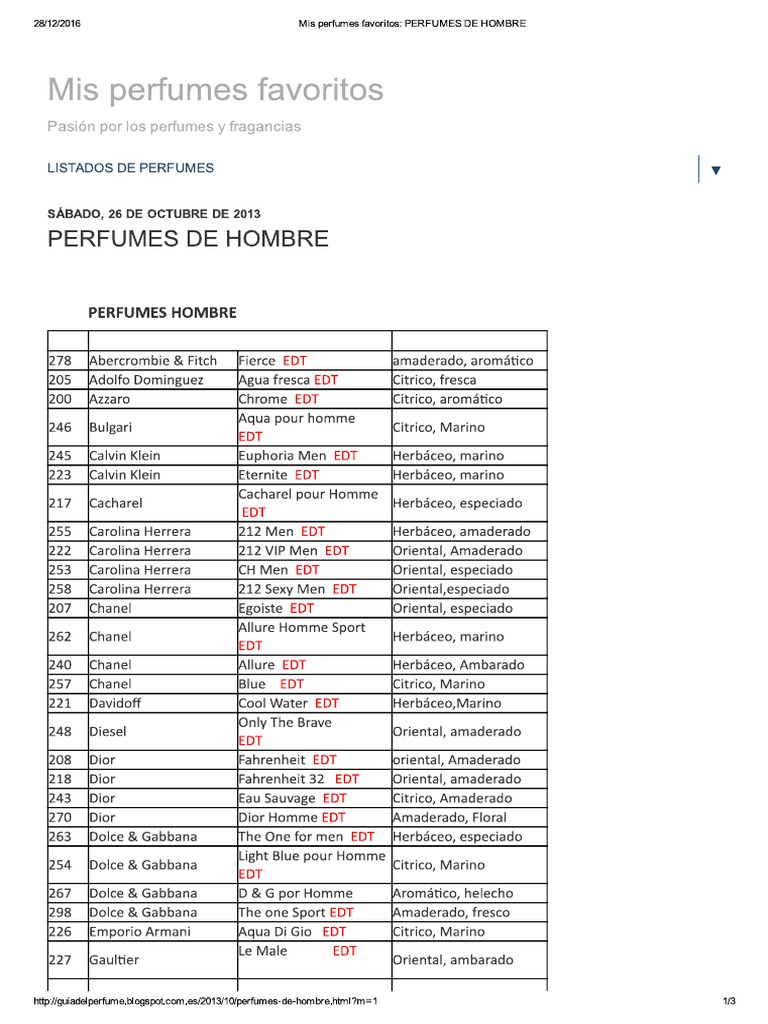 28/12/2016 Mis perfumes favoritos: PERFUMES DE HOMBRE

Mis perfumes favoritos

Pasión por los perfumes y fragancias

LISTADOS DE PERFUMES ▼

SÁBADO, 26 DE OCTUBRE DE 2013

PERFUMES DE HOMBRE

PERFUMES HOMBRE

| | | | |
|---|---|---|---|
| 278 | Abercrombie & Fitch | Fierce EDT | amaderado, aromático |
| 205 | Adolfo Dominguez | Agua fresca EDT | Citrico, fresca |
| 200 | Azzaro | Chrome EDT | Citrico, aromático |
| 246 | Bulgari | Aqua pour homme EDT | Citrico, Marino |
| 245 | Calvin Klein | Euphoria Men EDT | Herbáceo, marino |
| 223 | Calvin Klein | Eternite EDT | Herbáceo, marino |
| 217 | Cacharel | Cacharel pour Homme EDT | Herbáceo, especiado |
| 255 | Carolina Herrera | 212 Men EDT | Herbáceo, amaderado |
| 222 | Carolina Herrera | 212 VIP Men EDT | Oriental, Amaderado |
| 253 | Carolina Herrera | CH Men EDT | Oriental, especiado |
| 258 | Carolina Herrera | 212 Sexy Men EDT | Oriental,especiado |
| 207 | Chanel | Egoiste EDT | Oriental, especiado |
| 262 | Chanel | Allure Homme Sport EDT | Herbáceo, marino |
| 240 | Chanel | Allure EDT | Herbáceo, Ambarado |
| 257 | Chanel | Blue EDT | Citrico, Marino |
| 221 | Davidoff | Cool Water EDT | Herbáceo,Marino |
| 248 | Diesel | Only The Brave EDT | Oriental, amaderado |
| 208 | Dior | Fahrenheit EDT | oriental, Amaderado |
| 218 | Dior | Fahrenheit 32 EDT | Oriental, amaderado |
| 243 | Dior | Eau Sauvage EDT | Citrico, Amaderado |
| 270 | Dior | Dior Homme EDT | Amaderado, Floral |
| 263 | Dolce & Gabbana | The One for men EDT | Herbáceo, especiado |
| 254 | Dolce & Gabbana | Light Blue pour Homme EDT | Citrico, Marino |
| 267 | Dolce & Gabbana | D & G por Homme | Aromático, helecho |
| 298 | Dolce & Gabbana | The one Sport EDT | Amaderado, fresco |
| 226 | Emporio Armani | Aqua Di Gio EDT | Citrico, Marino |
| 227 | Gaultier | Le Male EDT | Oriental, ambarado |

http://guiadelperfume.blogspot.com.es/2013/10/perfumes-de-hombre.html?m=1 1/3